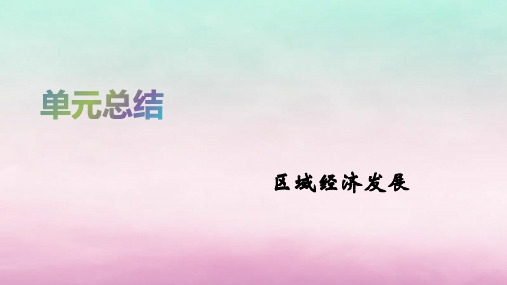 单元总结

区域经济发展